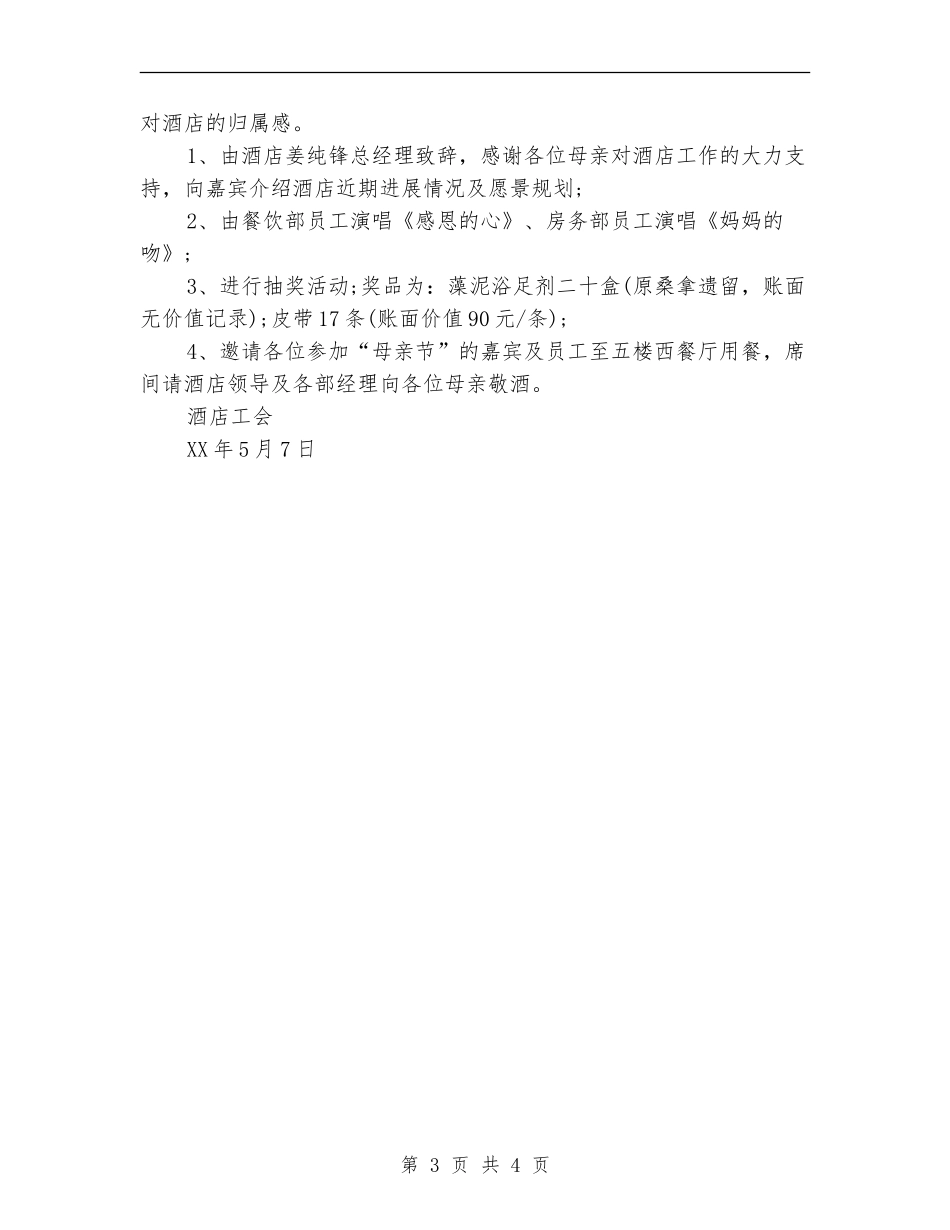 对酒店的归属感。

1、由酒店姜纯锋总经理致辞，感谢各位母亲对酒店工作的大力支持，向嘉宾介绍酒店近期进展情况及愿景规划;

2、由餐饮部员工演唱《感恩的心》、房务部员工演唱《妈妈的吻》;

3、进行抽奖活动;奖品为：藻泥浴足剂二十盒(原桑拿遗留，账面无价值记录);皮带17条(账面价值90元/条);

4、邀请各位参加“母亲节”的嘉宾及员工至五楼西餐厅用餐，席间请酒店领导及各部经理向各位母亲敬酒。

酒店工会

XX年5月7日

第 3 页 共 4 页